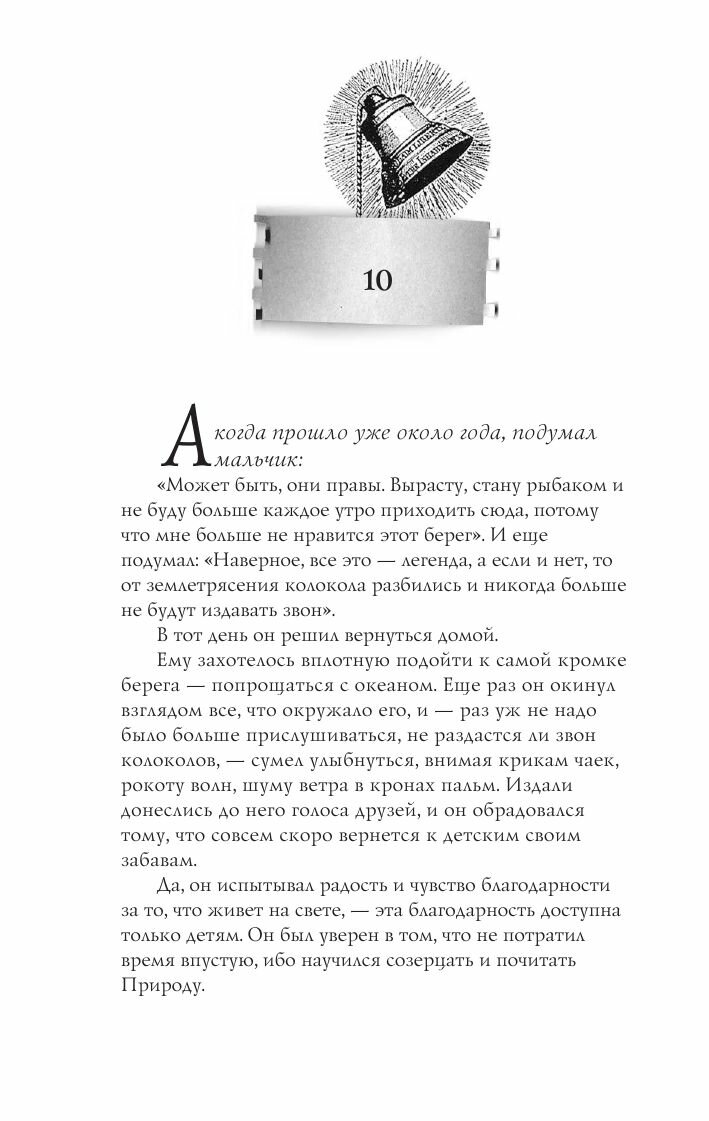 10

А когда прошло уже около года, подумал мальчик:

«Может быть, они правы. Вырасту, стану рыбаком и не буду больше каждое утро приходить сюда, потому что мне больше не нравится этот берег». И еще подумал: «Наверное, все это — легенда, а если и нет, то от землетрясения колокола разбились и никогда больше не будут издавать звон».

В тот день он решил вернуться домой.

Ему захотелось вплотную подойти к самой кромке берега — попрощаться с океаном. Еще раз он окинул взглядом все, что окружало его, и — раз уж не надо было больше прислушиваться, не раздастся ли звон колоколов, — сумел улыбнуться, внимая крикам чаек, рокоту волн, шуму ветра в кронах пальм. Издали донеслись до него голоса друзей, и он обрадовался тому, что совсем скоро вернется к детским своим забавам.

Да, он испытывал радость и чувство благодарности за то, что живет на свете, — эта благодарность доступна только детям. Он был уверен в том, что не потратил время впустую, ибо научился созерцать и почитать Природу.